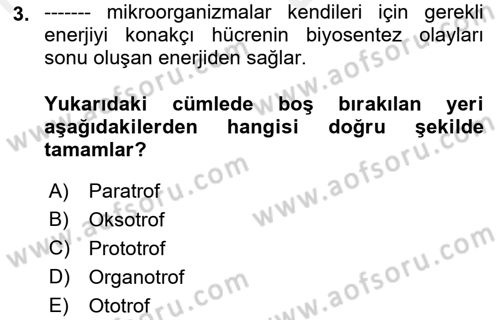 3. ------- mikroorganizmalar kendileri için gerekli enerjiyi konakçı hücrenin biyosentez olayları sonu oluşan enerjiden sağlar.

Yukarıdaki cümlede boş bırakılan yeri aşağıdakilerden hangisi doğru şekilde tamamlar?

A) Paratrof
B) Oksotrof
C) Prototrof
D) Organotrof
E) Ototrof

www.aofsoru.com